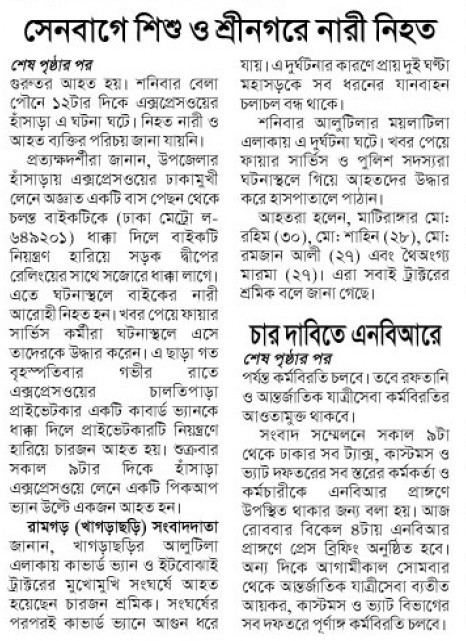 সেনবাগে শিশু ও শ্রীনগরে নারী নিহত

শেষ পৃষ্ঠার পর

গুরুতর আহত হয়। শনিবার বেলা পৌনে ১২টার দিকে এক্সপ্রেসওয়ের হাঁসাড়া এ ঘটনা ঘটে। নিহত নারী ও আহত ব্যক্তির পরিচয় জানা যায়নি।

প্রত্যক্ষদর্শীরা জানান, উপজেলার হাঁসাড়ায় এক্সপ্রেসওয়ের ঢাকামুখী লেনে অজ্ঞাত একটি বাস পেছন থেকে চলন্ত বাইকটিকে (ঢাকা মেট্রো ল-৬৪৯২০১) ধাক্কা দিলে বাইকটি নিয়ন্ত্রণ হারিয়ে সড়ক দ্বীপের রেলিংয়ের সাথে সজোরে ধাক্কা লাগে। এতে ঘটনাস্থলে বাইকের নারী আরোহী নিহত হন। খবর পেয়ে ফায়ার সার্ভিস কর্মীরা ঘটনাস্থলে এসে তাদেরকে উদ্ধার করেন। এ ছাড়া গত বৃহস্পতিবার গভীর রাতে এক্সপ্রেসওয়ের চালতিপাড়া প্রাইভেটকার একটি কাবার্ড ভ্যানকে ধাক্কা দিলে প্রাইভেটকারটি নিয়ন্ত্রণে হারিয়ে চারজন আহত হয়। শুক্রবার সকাল ৯টার দিকে হাঁসাড়া এক্সপ্রেসওয়ে লেনে একটি পিকআপ ভ্যান উল্টে একজন আহত হন।

রামগড় (খাগড়াছড়ি) সংবাদদাতা জানান, খাগড়াছড়ির আলুটিলা এলাকায় কাভার্ড ভ্যান ও ইটবোঝাই ট্রাক্টরের মুখোমুখি সংঘর্ষে আহত হয়েছেন চারজন শ্রমিক। সংঘর্ষের পরপরই কাভার্ড ভ্যানে আগুন ধরে যায়। এ দুর্ঘটনার কারণে প্রায় দুই ঘণ্টা মহাসড়কে সব ধরনের যানবাহন চলাচল বন্ধ থাকে।

শনিবার আলুটিলার ময়লাটিলা এলাকায় এ দুর্ঘটনা ঘটে। খবর পেয়ে ফায়ার সার্ভিস ও পুলিশ সদস্যরা ঘটনাস্থলে গিয়ে আহতদের উদ্ধার করে হাসপাতালে পাঠান।

আহতরা হলেন, মাটিরাঙ্গার মো: রহিম (৩০), মো: শাহিন (২৮), মো: রমজান আলী (২৭) এবং থৈঅংগ্য মারমা (২৭)। এরা সবাই ট্রাক্টরের শ্রমিক বলে জানা গেছে।

চার দাবিতে এনবিআরে

শেষ পৃষ্ঠার পর

পর্যন্ত কর্মবিরতি চলবে। তবে রফতানি ও আন্তর্জাতিক যাত্রীসেবা কর্মবিরতির আওতামুক্ত থাকবে।

সংবাদ সম্মেলনে সকাল ৯টা থেকে ঢাকার সব ট্যাক্স, কাস্টমস ও ভ্যাট দফতরের সব স্তরের কর্মকর্তা ও কর্মচারীকে এনবিআর প্রাঙ্গণে উপস্থিত থাকার জন্য বলা হয়। আজ রোববার বিকেল ৪টায় এনবিআর প্রাঙ্গণে প্রেস ব্রিফিং অনুষ্ঠিত হবে। অন্য দিকে আগামীকাল সোমবার থেকে আন্তর্জাতিক যাত্রীসেবা ব্যতীত আয়কর, কাস্টমস ও ভ্যাট বিভাগের সব দফতরে পূর্ণাঙ্গ কর্মবিরতি চলবে।